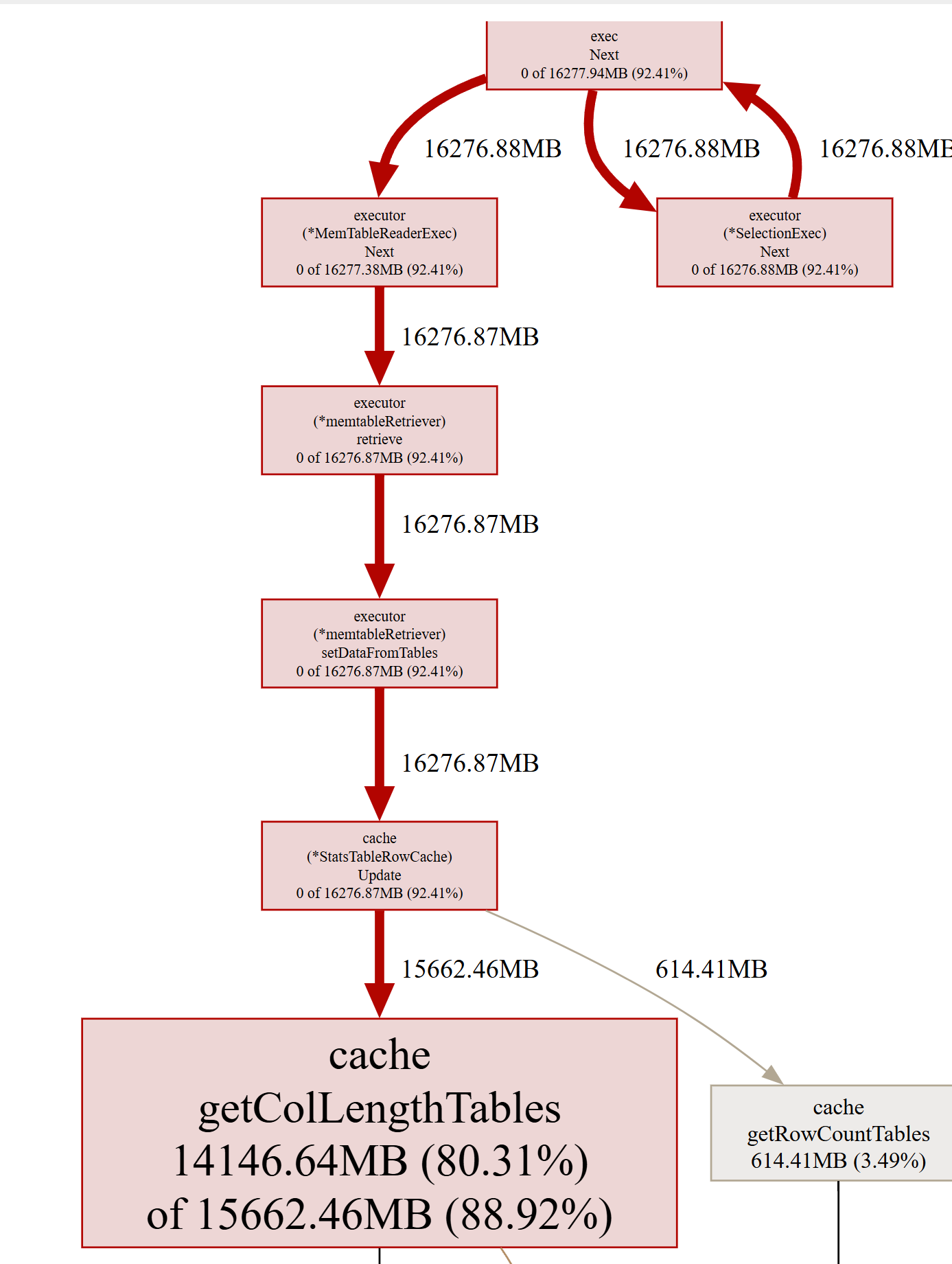 exec
Next
0 of 16277.94MB (92.41%)

16276.88MB

16276.88MB

16276.88MB

executor
(*MemTableReaderExec)
Next
0 of 16277.38MB (92.41%)

executor
(*SelectionExec)
Next
0 of 16276.88MB (92.41%)

16276.87MB

executor
(*memtableRetriever)
retrieve
0 of 16276.87MB (92.41%)

16276.87MB

executor
(*memtableRetriever)
setDataFromTables
0 of 16276.87MB (92.41%)

16276.87MB

cache
(*StatsTableRowCache)
Update
0 of 16276.87MB (92.41%)

15662.46MB

614.41MB

cache
getColLengthTables
14146.64MB (80.31%)
of 15662.46MB (88.92%)

cache
getRowCountTables
614.41MB (3.49%)